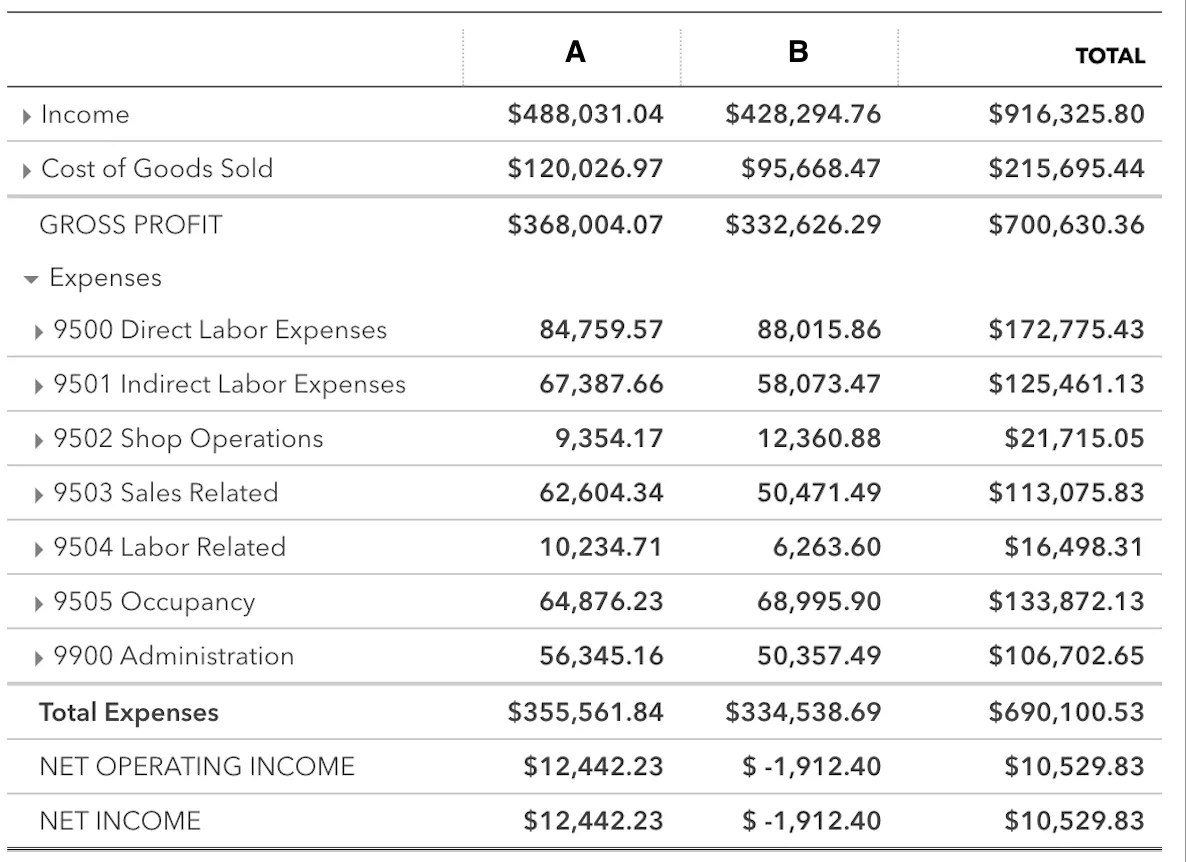 |  | A | B | TOTAL |
|---|---|---|---|
| Income | \$488,031.04 | \$428,294.76 | \$916,325.80 |
| Cost of Goods Sold | \$120,026.97 | \$95,668.47 | \$215,695.44 |
| GROSS PROFIT | \$368,004.07 | \$332,626.29 | \$700,630.36 |
| Expenses |  |  |  |
| 9500 Direct Labor Expenses | 84,759.57 | 88,015.86 | \$172,775.43 |
| 9501 Indirect Labor Expenses | 67,387.66 | 58,073.47 | \$125,461.13 |
| 9502 Shop Operations | 9,354.17 | 12,360.88 | \$21,715.05 |
| 9503 Sales Related | 62,604.34 | 50,471.49 | \$113,075.83 |
| 9504 Labor Related | 10,234.71 | 6,263.60 | \$16,498.31 |
| 9505 Occupancy | 64,876.23 | 68,995.90 | \$133,872.13 |
| 9900 Administration | 56,345.16 | 50,357.49 | \$106,702.65 |
| Total Expenses | \$355,561.84 | \$334,538.69 | \$690,100.53 |
| NET OPERATING INCOME | \$12,442.23 | \$ -1,912.40 | \$10,529.83 |
| NET INCOME | \$12,442.23 | \$ -1,912.40 | \$10,529.83 |